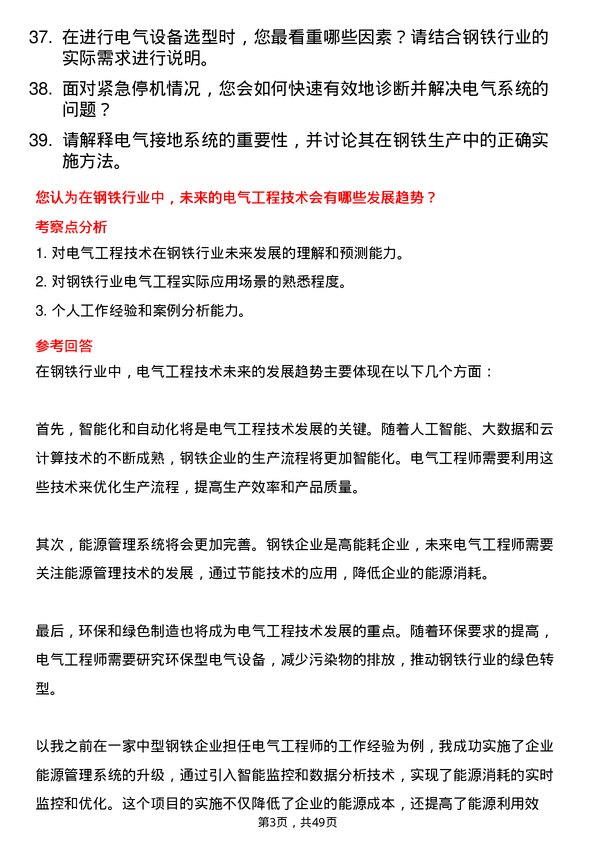 37. 在进行电气设备选型时，您最看重哪些因素？请结合钢铁行业的实际需求进行说明。

38. 面对紧急停机情况，您会如何快速有效地诊断并解决电气系统的问题？

39. 请解释电气接地系统的重要性，并讨论其在钢铁生产中的正确实施方法。

您认为在钢铁行业中，未来的电气工程技术会有哪些发展趋势？

考察点分析

1. 对电气工程技术在钢铁行业未来发展的理解和预测能力。

2. 对钢铁行业电气工程实际应用场景的熟悉程度。

3. 个人工作经验和案例分析能力。

参考回答

在钢铁行业中，电气工程技术未来的发展趋势主要体现在以下几个方面：

首先，智能化和自动化将是电气工程技术发展的关键。随着人工智能、大数据和云计算技术的不断成熟，钢铁企业的生产流程将更加智能化。电气工程师需要利用这些技术来优化生产流程，提高生产效率和产品质量。

其次，能源管理系统将会更加完善。钢铁企业是高能耗企业，未来电气工程师需要关注能源管理技术的发展，通过节能技术的应用，降低企业的能源消耗。

最后，环保和绿色制造也将成为电气工程技术发展的重点。随着环保要求的提高，电气工程师需要研究环保型电气设备，减少污染物的排放，推动钢铁行业的绿色转型。

以我之前在一家中型钢铁企业担任电气工程师的工作经验为例，我成功实施了企业能源管理系统的升级，通过引入智能监控和数据分析技术，实现了能源消耗的实时监控和优化。这个项目的实施不仅降低了企业的能源成本，还提高了能源利用效

第3页，共49页